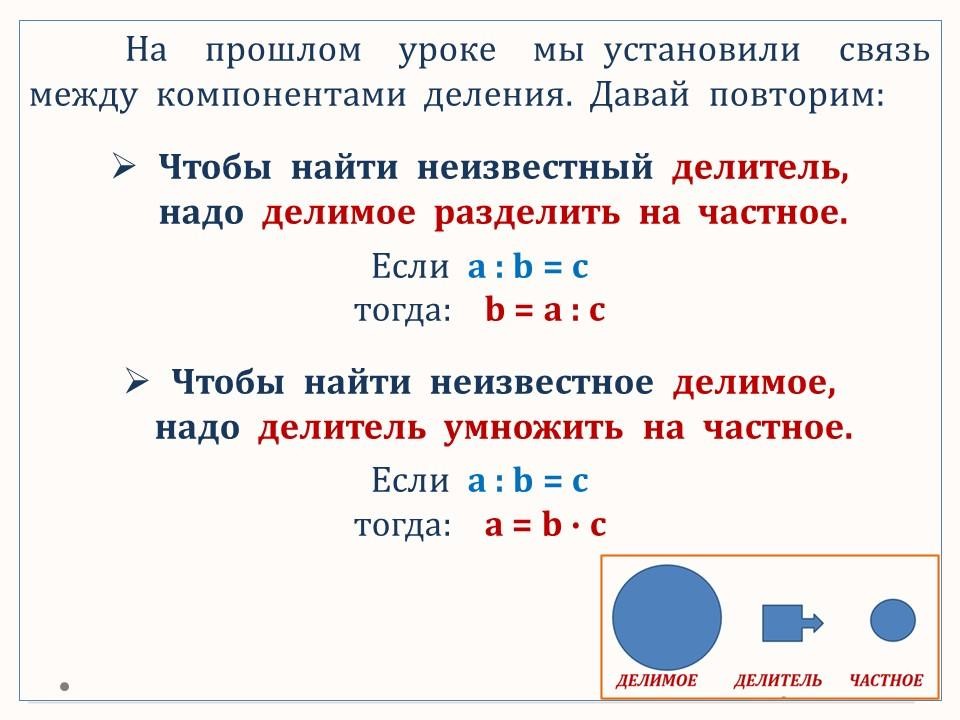 На прошлом уроке мы установили связь между компонентами деления. Давай повторим:

➢ Чтобы найти неизвестный делитель, надо делимое разделить на частное.

Если $a : b = c$
тогда: $b = a : c$

➢ Чтобы найти неизвестное делимое, надо делитель умножить на частное.

Если $a : b = c$
тогда: $a = b \cdot c$

ДЕЛИМОЕ ДЕЛИТЕЛЬ ЧАСТНОЕ